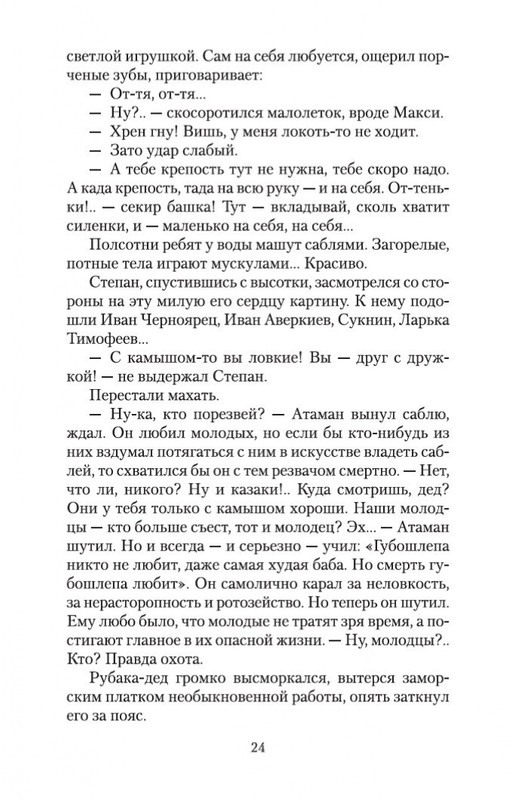 светлой игрушкой. Сам на себя любуется, ощерил порченые зубы, приговаривает:

— От-тя, от-тя...

— Ну?.. — скосоротился малолеток, вроде Макси.

— Хрен гну! Вишь, у меня локоть-то не ходит.

— Зато удар слабый.

— А тебе крепость тут не нужна, тебе скоро надо. А када крепость, тада на всю руку — и на себя. От-теньки!.. — секир башка! Тут — вкладывай, сколь хватит силенки, и — маленько на себя, на себя...

Полсотни ребят у воды машут саблями. Загорелые, потные тела играют мускулами... Красиво.

Степан, спустившись с высотки, засмотрелся со стороны на эту милую его сердцу картину. К нему подошли Иван Черноярец, Иван Аверкиев, Сукнин, Ларька Тимофеев...

— С камышом-то вы ловкие! Вы — друг с дружкой! — не выдержал Степан.

Перестали махать.

— Ну-ка, кто порезвей? — Атаман вынул саблю, ждал. Он любил молодых, но если бы кто-нибудь из них вздумал потягаться с ним в искусстве владеть саблей, то схватился бы он с тем резвачом смертно. — Нет, что ли, никого? Ну и казаки!.. Куда смотришь, дед? Они у тебя только с камышом хороши. Наши молодцы — кто больше съест, тот и молодец? Эх... — Атаман шутил. Но и всегда — и серьезно — учил: «Губошлепа никто не любит, даже самая худая баба. Но смерть губошлепа любит». Он самолично карал за неловкость, за нерасторопность и ротозейство. Но теперь он шутил. Ему любо было, что молодые не тратят зря время, а постигают главное в их опасной жизни. — Ну, молодцы?.. Кто? Правда охота.

Рубака-дед громко высморкался, вытерся заморским платком необыкновенной работы, опять заткнул его за пояс.

24